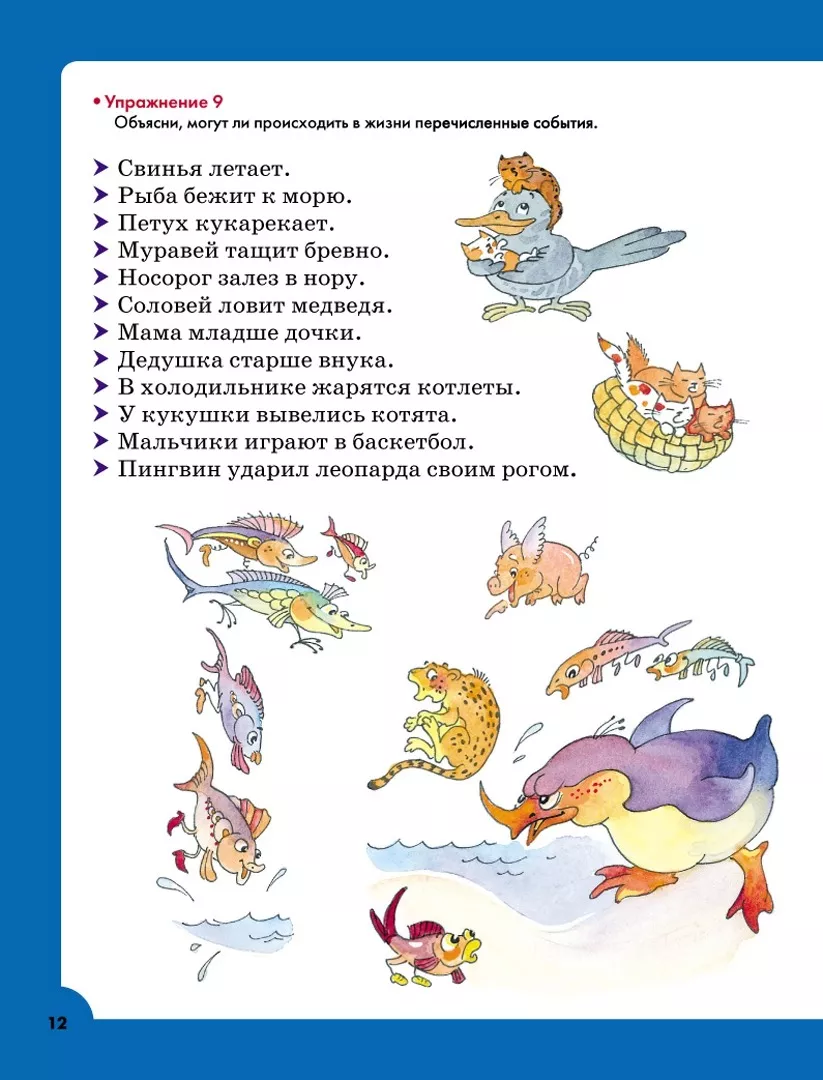 • Упражнение 9
Объясни, могут ли происходить в жизни перечисленные события.

➤ Свинья летает.
➤ Рыба бежит к морю.
➤ Петух кукарекает.
➤ Муравей тащит бревно.
➤ Носорог залез в нору.
➤ Соловей ловит медведя.
➤ Мама младше дочки.
➤ Дедушка старше внука.
➤ В холодильнике жарятся котлеты.
➤ У кукушки вывелись котята.
➤ Мальчики играют в баскетбол.
➤ Пингвин ударил леопарда своим рогом.

12